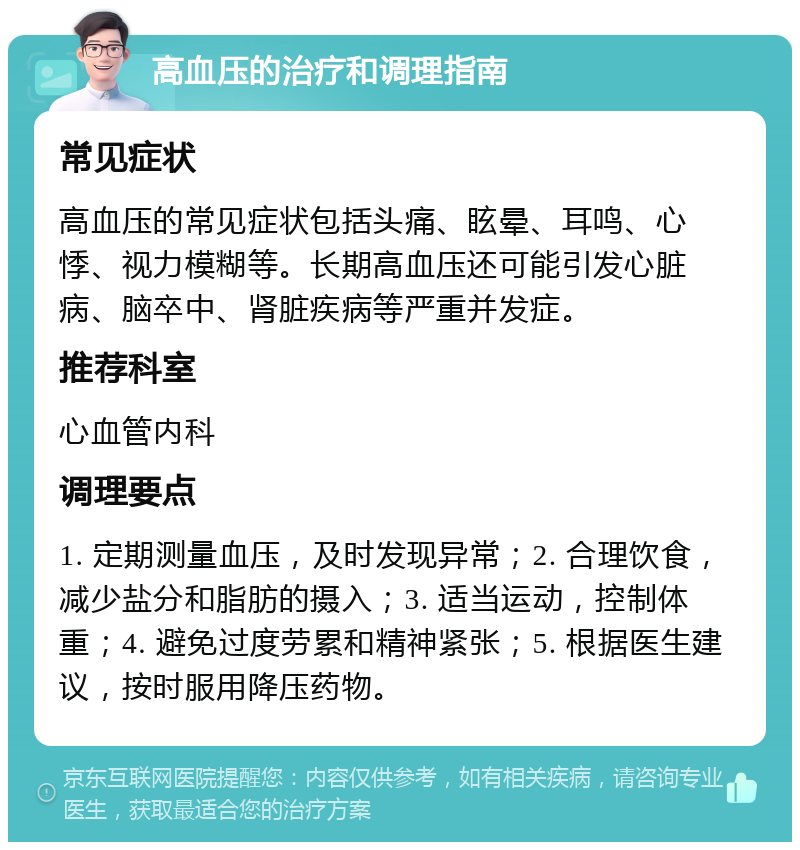 高血压的治疗和调理指南

常见症状

高血压的常见症状包括头痛、眩晕、耳鸣、心悸、视力模糊等。长期高血压还可能引发心脏病、脑卒中、肾脏疾病等严重并发症。

推荐科室

心血管内科

调理要点

1. 定期测量血压，及时发现异常；2. 合理饮食，减少盐分和脂肪的摄入；3. 适当运动，控制体重；4. 避免过度劳累和精神紧张；5. 根据医生建议，按时服用降压药物。

京东互联网医院提醒您：内容仅供参考，如有相关疾病，请咨询专业医生，获取最适合您的治疗方案